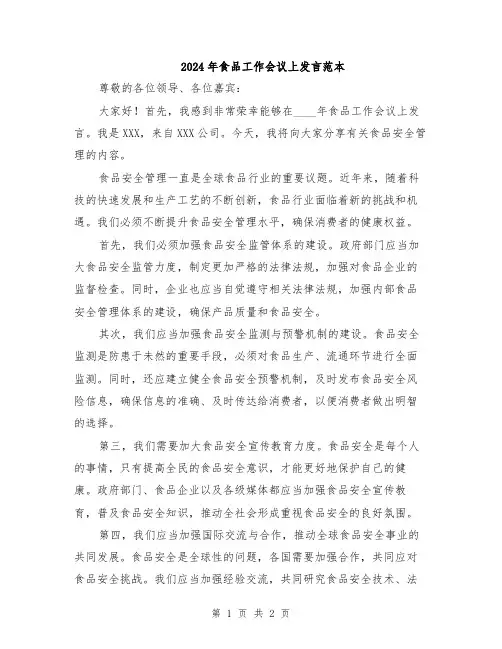 2024年食品工作会议上发言范本

尊敬的各位领导、各位嘉宾：

大家好！首先，我感到非常荣幸能够在____年食品工作会议上发言。我是XXX，来自XXX公司。今天，我将向大家分享有关食品安全管理的内容。

食品安全管理一直是全球食品行业的重要议题。近年来，随着科技的快速发展和生产工艺的不断创新，食品行业面临着新的挑战和机遇。我们必须不断提升食品安全管理水平，确保消费者的健康权益。

首先，我们必须加强食品安全监管体系的建设。政府部门应当加大食品安全监管力度，制定更加严格的法律法规，加强对食品企业的监督检查。同时，企业也应当自觉遵守相关法律法规，加强内部食品安全管理体系的建设，确保产品质量和食品安全。

其次，我们应当加强食品安全监测与预警机制的建设。食品安全监测是防患于未然的重要手段，必须对食品生产、流通环节进行全面监测。同时，还应建立健全食品安全预警机制，及时发布食品安全风险信息，确保信息的准确、及时传达给消费者，以便消费者做出明智的选择。

第三，我们需要加大食品安全宣传教育力度。食品安全是每个人的事情，只有提高全民的食品安全意识，才能更好地保护自己的健康。政府部门、食品企业以及各级媒体都应当加强食品安全宣传教育，普及食品安全知识，推动全社会形成重视食品安全的良好氛围。

第四，我们应当加强国际交流与合作，推动全球食品安全事业的共同发展。食品安全是全球性的问题，各国需要加强合作，共同应对食品安全挑战。我们应当加强经验交流，共同研究食品安全技术、法

第 1 页 共 2 页